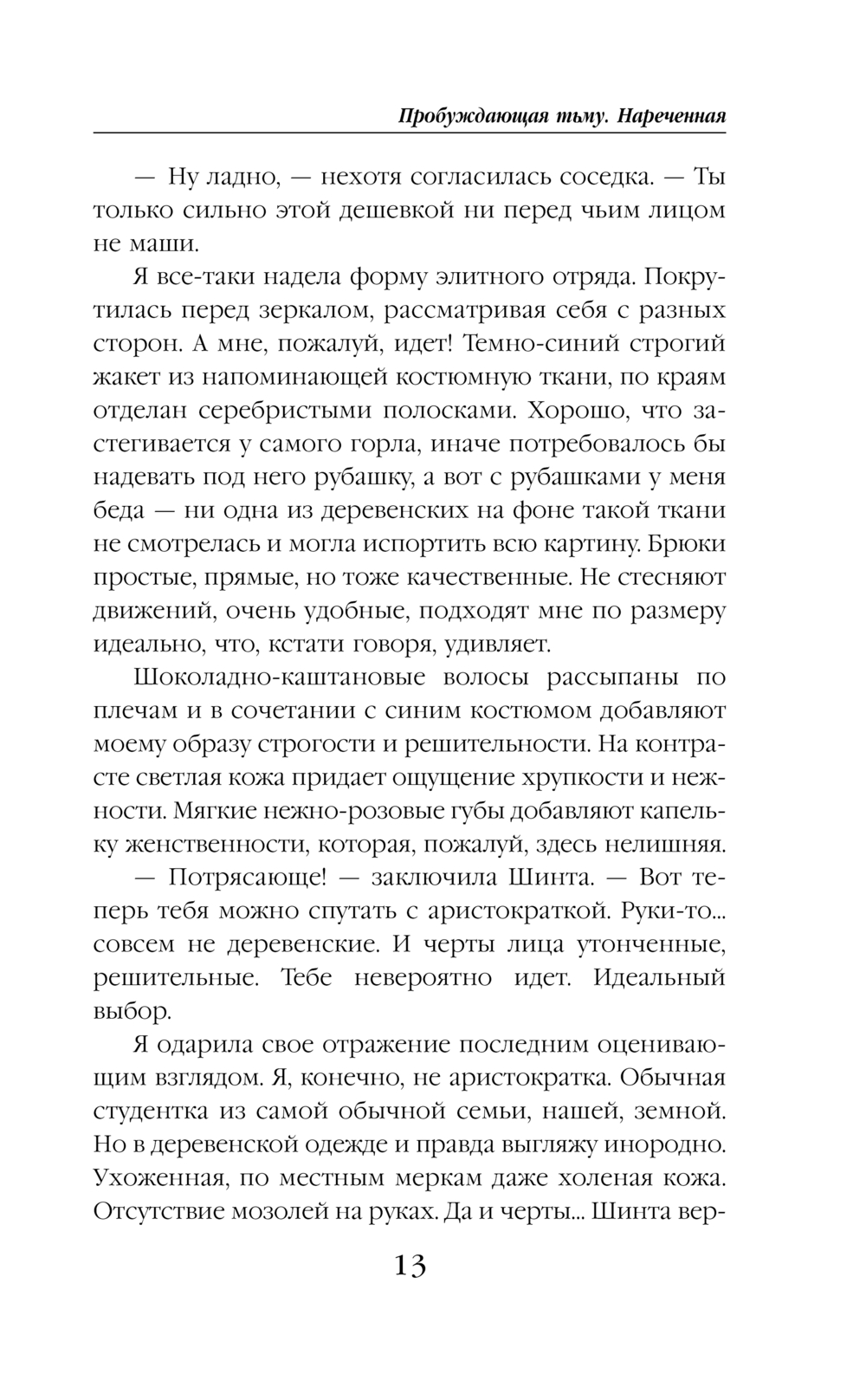 Пробуждающая тьму. Нареченная

— Ну ладно, — нехотя согласилась соседка. — Ты только сильно этой дешевкой ни перед чьим лицом не маши.

Я все-таки надела форму элитного отряда. Покрутилась перед зеркалом, рассматривая себя с разных сторон. А мне, пожалуй, идет! Темно-синий строгий жакет из напоминающей костюмную ткани, по краям отделан серебристыми полосками. Хорошо, что застегивается у самого горла, иначе потребовалось бы надевать под него рубашку, а вот с рубашками у меня беда — ни одна из деревенских на фоне такой ткани не смотрелась и могла испортить всю картину. Брюки простые, прямые, но тоже качественные. Не стесняют движений, очень удобные, подходят мне по размеру идеально, что, кстати говоря, удивляет.

Шоколадно-каштановые волосы рассыпаны по плечам и в сочетании с синим костюмом добавляют моему образу строгости и решительности. На контрасте светлая кожа придает ощущение хрупкости и нежности. Мягкие нежно-розовые губы добавляют капельку женственности, которая, пожалуй, здесь нелишняя.

— Потрясающе! — заключила Шинта. — Вот теперь тебя можно спутать с аристократкой. Руки-то... совсем не деревенские. И черты лица утонченные, решительные. Тебе невероятно идет. Идеальный выбор.

Я одарила свое отражение последним оценивающим взглядом. Я, конечно, не аристократка. Обычная студентка из самой обычной семьи, нашей, земной. Но в деревенской одежде и правда выгляжу инородно. Ухоженная, по местным меркам даже холеная кожа. Отсутствие мозолей на руках. Да и черты... Шинта вер-

13